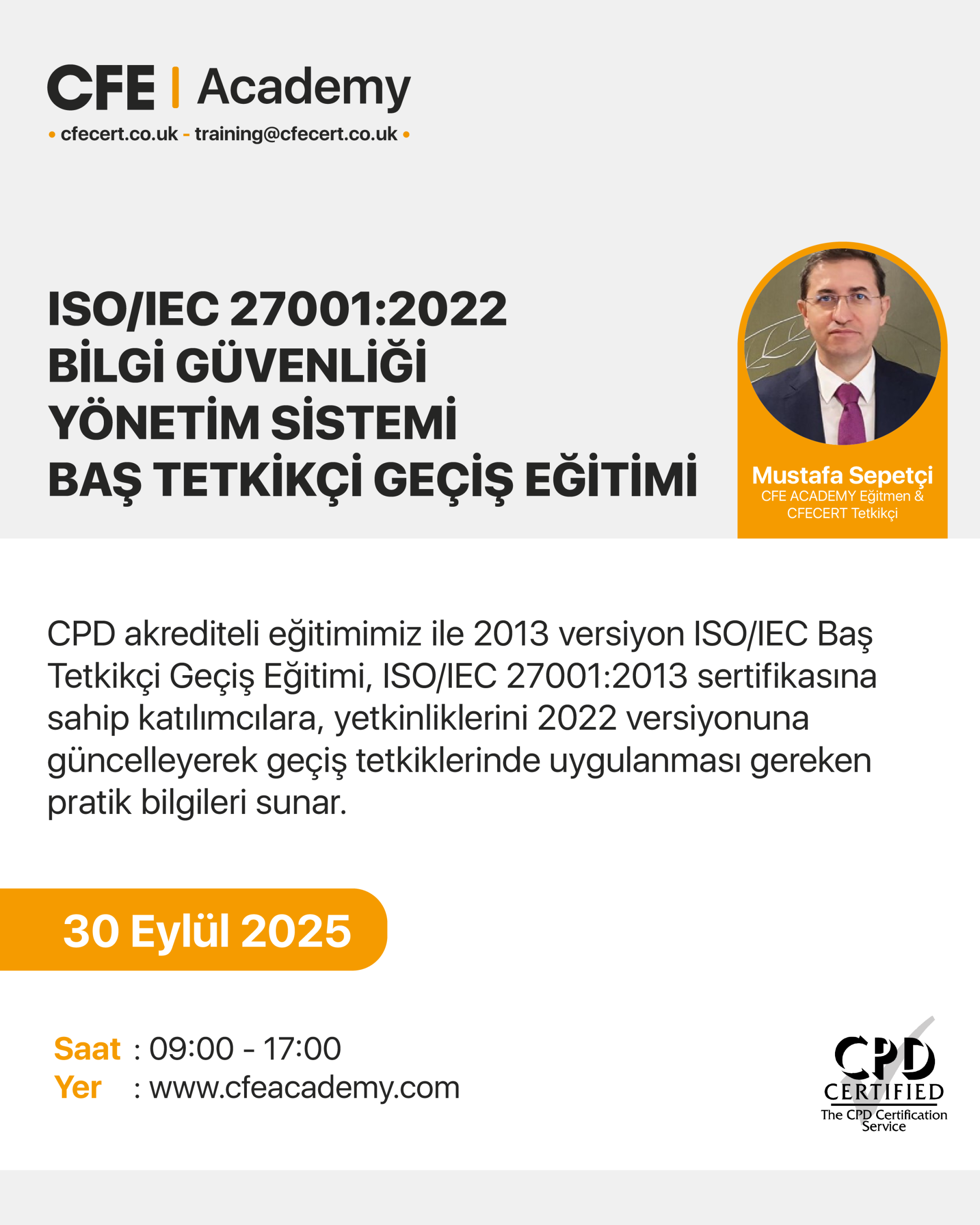 CFE | Academy

• cfecert.co.uk - training@cfecert.co.uk •

ISO/IEC 27001:2022
BİLGİ GÜVENLİĞİ
YÖNETİM SİSTEMİ
BAŞ TETKİKÇİ GEÇİŞ EĞİTİMİ

Mustafa Sepetçi
CFE ACADEMY Eğitmen & CFECERT Tetkikçi

CPD akrediteli eğitimimiz ile 2013 versiyon ISO/IEC Baş Tetkikçi Geçiş Eğitimi, ISO/IEC 27001:2013 sertifikasına sahip katılımcılara, yetkinliklerini 2022 versiyonuna güncelleyerek geçiş tetkiklerinde uygulanması gereken pratik bilgileri sunar.

30 Eylül 2025

Saat : 09:00 - 17:00
Yer : www.cfeacademy.com

CPD CERTIFIED
The CPD Certification Service